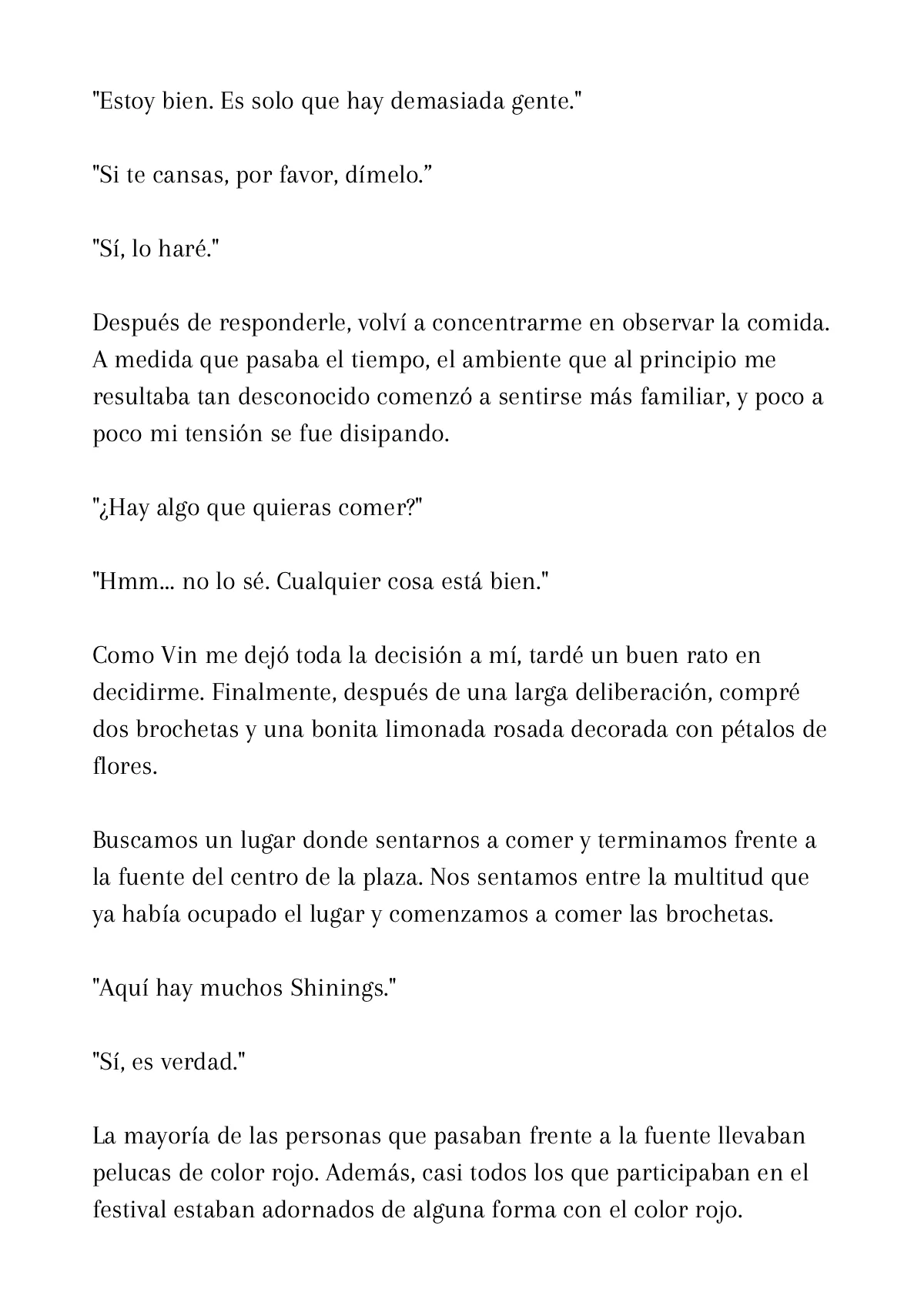 "Estoy bien. Es solo que hay demasiada gente."

"Si te cansas, por favor, dímelo.”

"Sí, lo haré."

Después de responderle, volví a concentrarme en observar la comida. A medida que pasaba el tiempo, el ambiente que al principio me resultaba tan desconocido comenzó a sentirse más familiar, y poco a poco mi tensión se fue disipando.

"¿Hay algo que quieras comer?"

"Hmm... no lo sé. Cualquier cosa está bien."

Como Vin me dejó toda la decisión a mí, tardé un buen rato en decidirme. Finalmente, después de una larga deliberación, compré dos brochetas y una bonita limonada rosada decorada con pétalos de flores.

Buscamos un lugar donde sentarnos a comer y terminamos frente a la fuente del centro de la plaza. Nos sentamos entre la multitud que ya había ocupado el lugar y comenzamos a comer las brochetas.

"Aquí hay muchos Shinings."

"Sí, es verdad."

La mayoría de las personas que pasaban frente a la fuente llevaban pelucas de color rojo. Además, casi todos los que participaban en el festival estaban adornados de alguna forma con el color rojo.